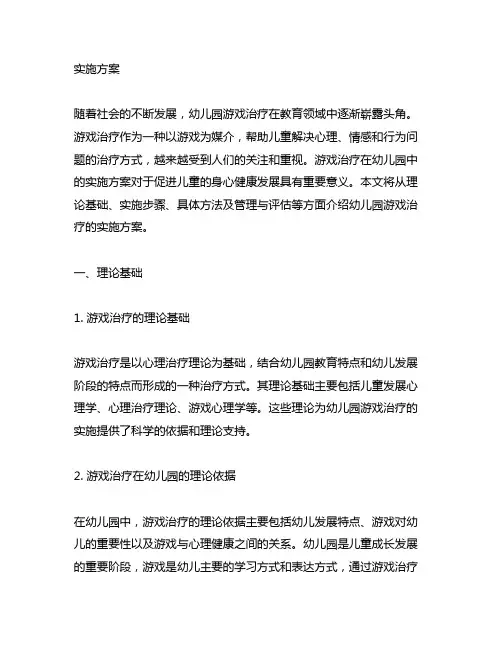 实施方案

随着社会的不断发展，幼儿园游戏治疗在教育领域中逐渐崭露头角。游戏治疗作为一种以游戏为媒介，帮助儿童解决心理、情感和行为问题的治疗方式，越来越受到人们的关注和重视。游戏治疗在幼儿园中的实施方案对于促进儿童的身心健康发展具有重要意义。本文将从理论基础、实施步骤、具体方法及管理与评估等方面介绍幼儿园游戏治疗的实施方案。

一、理论基础

1. 游戏治疗的理论基础

游戏治疗是以心理治疗理论为基础，结合幼儿园教育特点和幼儿发展阶段的特点而形成的一种治疗方式。其理论基础主要包括儿童发展心理学、心理治疗理论、游戏心理学等。这些理论为幼儿园游戏治疗的实施提供了科学的依据和理论支持。

2. 游戏治疗在幼儿园的理论依据

在幼儿园中，游戏治疗的理论依据主要包括幼儿发展特点、游戏对幼儿的重要性以及游戏与心理健康之间的关系。幼儿园是儿童成长发展的重要阶段，游戏是幼儿主要的学习方式和表达方式，通过游戏治疗